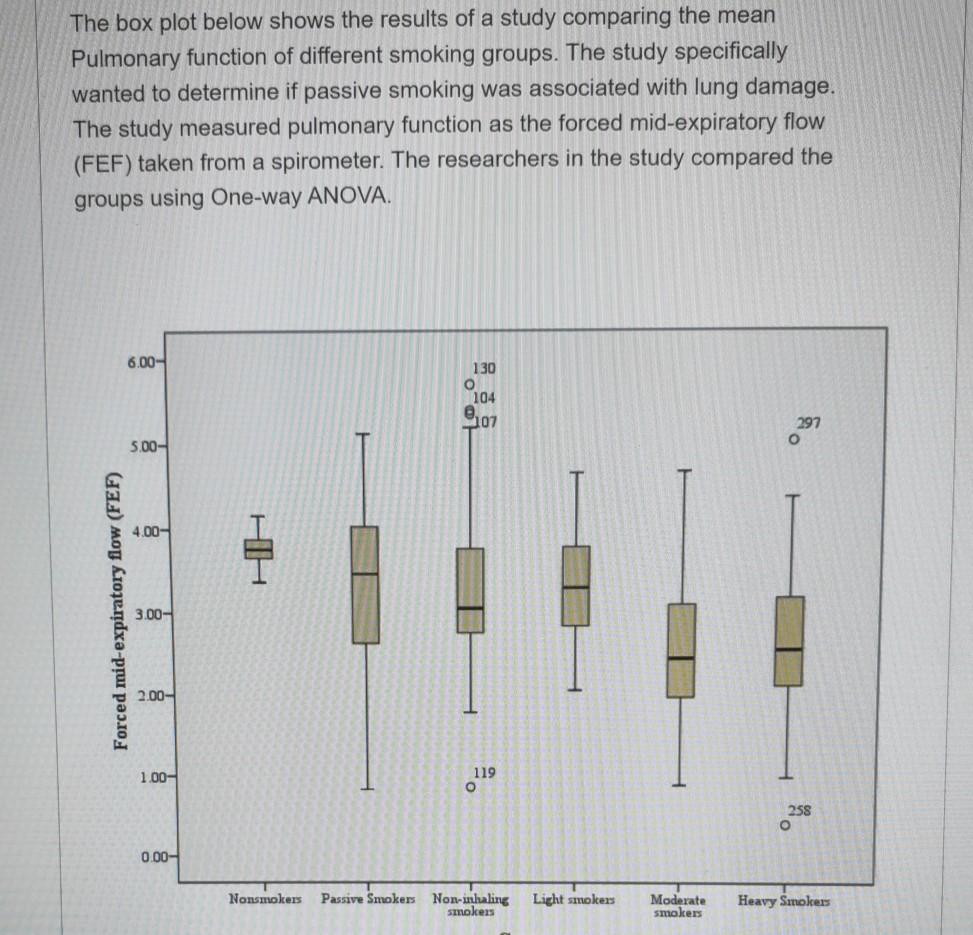 The box plot below shows the results of a study comparing the mean Pulmonary function of different smoking groups. The study specifically wanted to determine if passive smoking was associated with lung damage. The study measured pulmonary function as the forced mid-expiratory flow (FEF) taken from a spirometer. The researchers in the study compared the groups using One-way ANOVA.

Forced mid-expiratory flow (FEF)

6.00
5.00
4.00
3.00
2.00
1.00
0.00

130
104
107
297
119
258

Nonsmokers
Passive Smokers
Non-inhaling smokers
Light smokers
Moderate smokers
Heavy Smokers